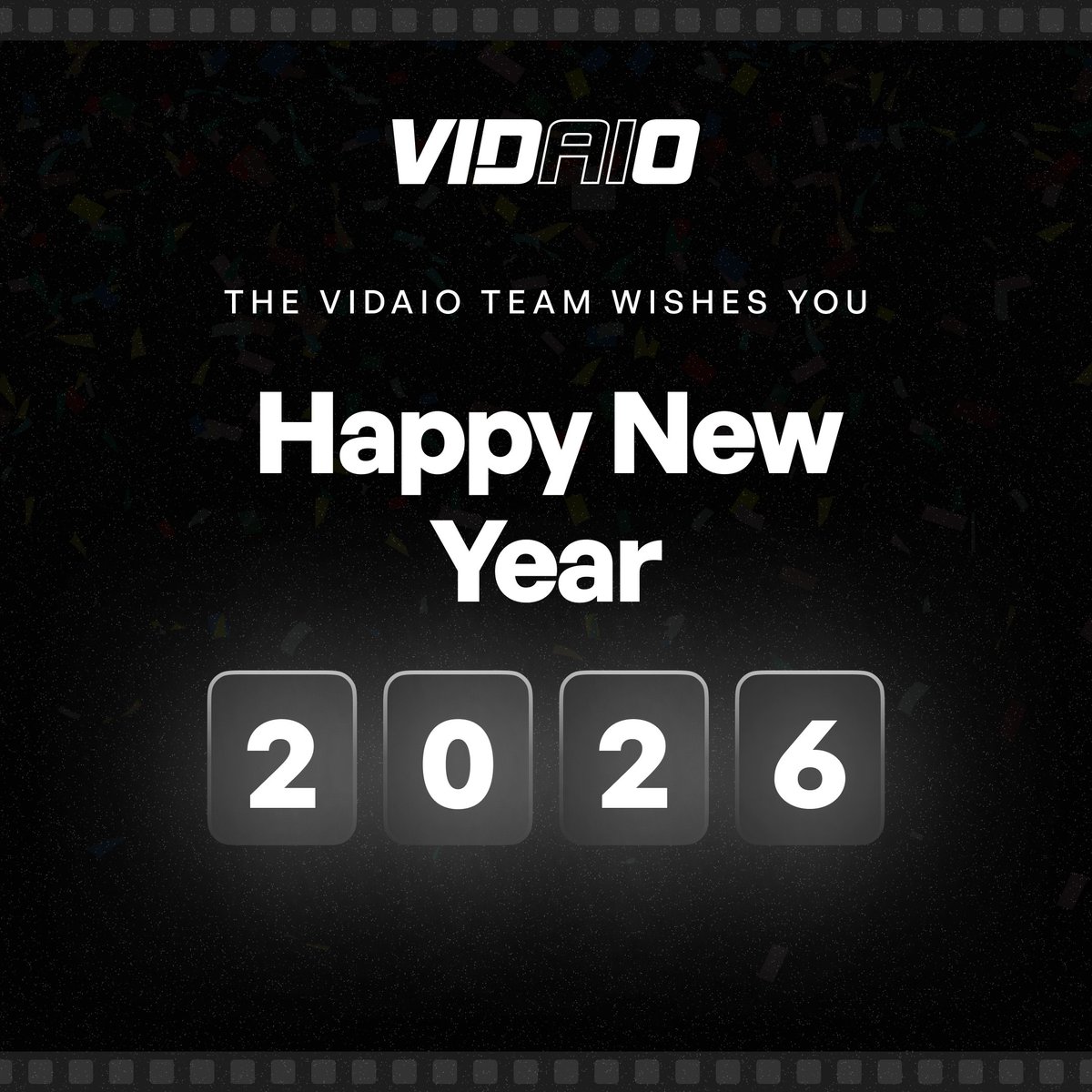 VIDAIO

THE VIDAIO TEAM WISHES YOU

Happy New Year

2026